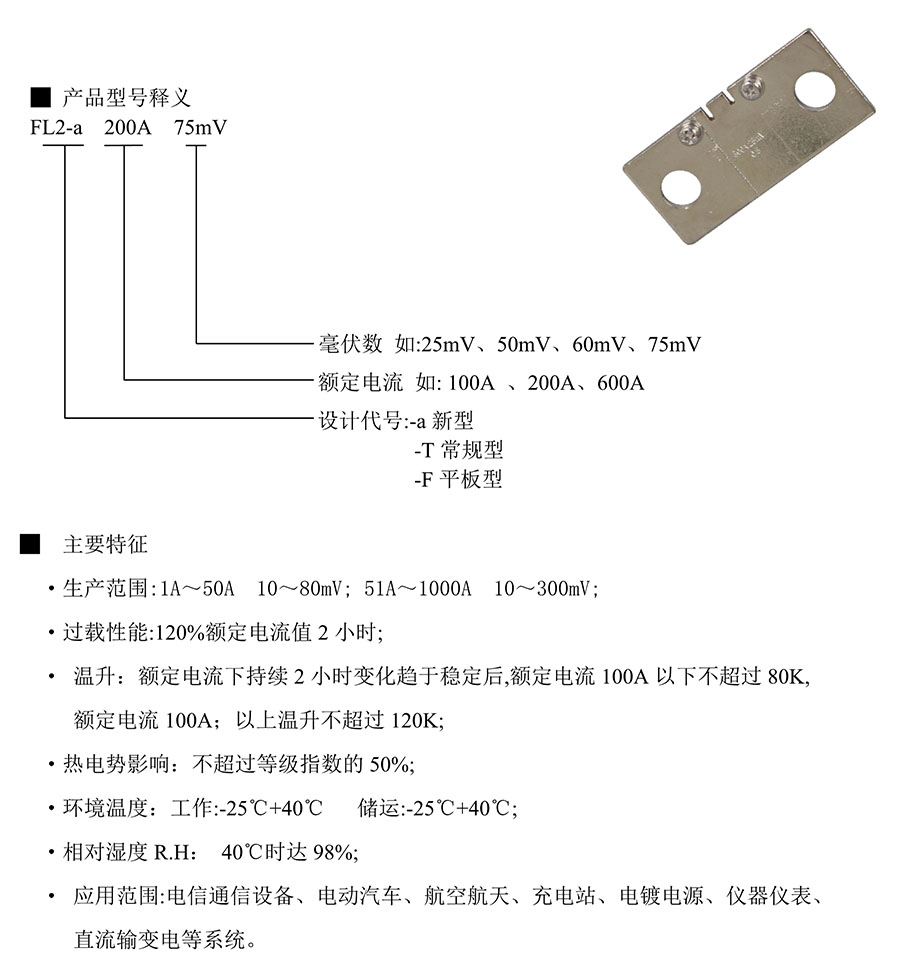 ■ 产品型号释义
FL2-a 200A 75mV

毫伏数 如:25mV、50mV、60mV、75mV
额定电流 如: 100A 、200A、600A
设计代号:-a 新型
-T 常规型
-F 平板型

■ 主要特征
• 生产范围:1A～50A 10～80mV; 51A～1000A 10～300mV;
• 过载性能:120%额定电流值 2 小时;
• 温升：额定电流下持续 2 小时变化趋于稳定后,额定电流 100A 以下不超过 80K, 额定电流 100A；以上温升不超过 120K;
• 热电势影响：不超过等级指数的 50%;
• 环境温度：工作:-25℃+40℃ 储运:-25℃+40℃;
• 相对湿度 R.H: 40℃时达 98%;
• 应用范围:电信通信设备、电动汽车、航空航天、充电站、电镀电源、仪器仪表、直流输变电等系统。